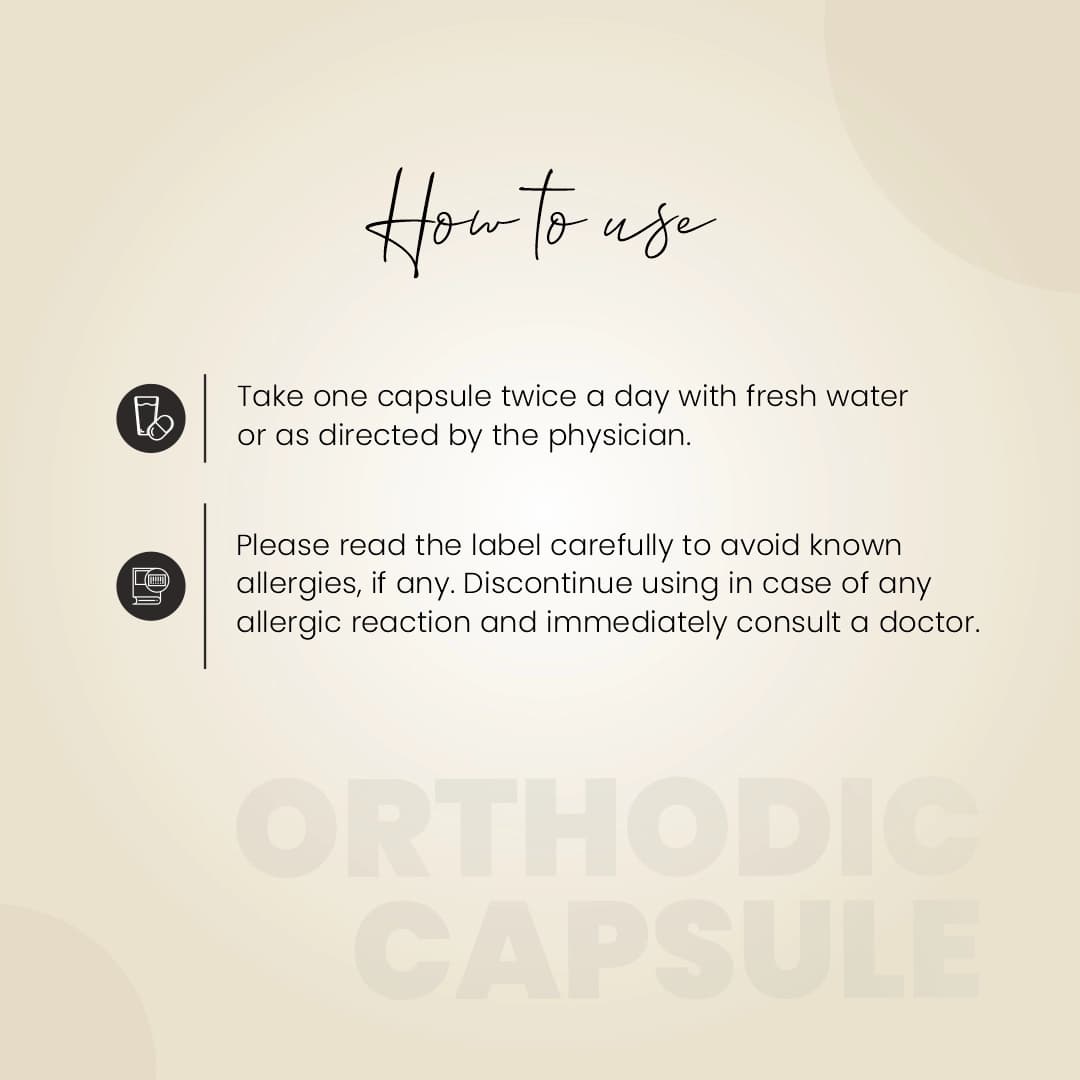 How to use

Take one capsule twice a day with fresh water or as directed by the physician.

Please read the label carefully to avoid known allergies, if any. Discontinue using in case of any allergic reaction and immediately consult a doctor.

ORTHODIC
CAPSULE